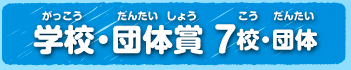 がっこう だんたい しょう こう だんたい
学校・団体賞 7校・団体